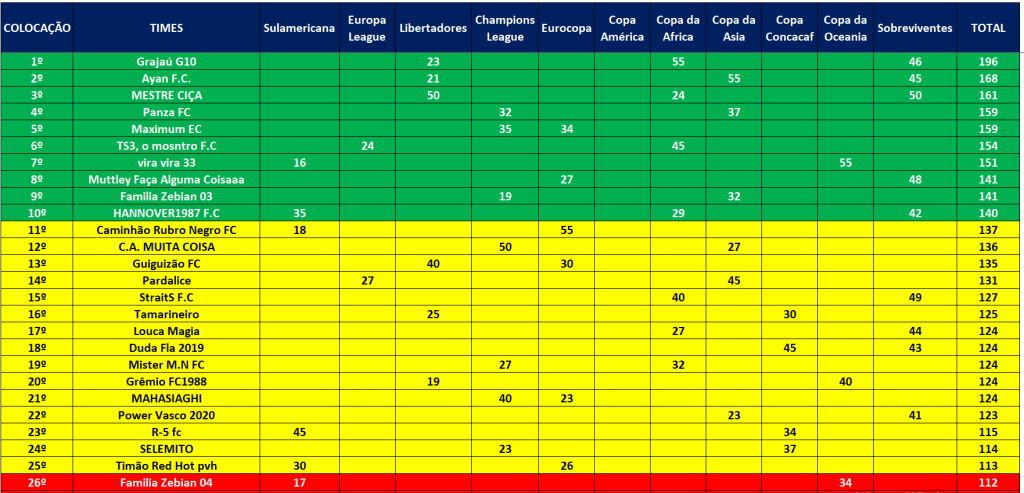 | COLOCAÇÃO | TIMES | Sulamericana | Europa League | Libertadores | Champions League | Eurocopa | Copa América | Copa da Africa | Copa da Asia | Copa Concacaf | Copa da Oceania | Sobreviventes | TOTAL |
|---|---|---|---|---|---|---|---|---|---|---|---|---|---|
| 1º | Grajaú G10 | | | 23 | | | | 55 | | | | 46 | 196 |
| 2º | Ayan F.C. | | | 21 | | | | | 55 | | | 45 | 168 |
| 3º | MESTRE CIÇA | | | 50 | | | | 24 | | | | 50 | 161 |
| 4º | Panza FC | | | | 32 | | | | 37 | | | | 159 |
| 5º | Maximum EC | | | | 35 | 34 | | | | | | | 159 |
| 6º | TS3, o mosntro F.C | | 24 | | | | | 45 | | | | | 154 |
| 7º | vira vira 33 | 16 | | | | | | | | | 55 | | 151 |
| 8º | Muttley Faça Alguma Coisaaa | | | | | 27 | | | | | | 48 | 141 |
| 9º | Familia Zebian 03 | | | | 19 | | | | 32 | | | | 141 |
| 10º | HANNOVER1987 F.C | 35 | | | | | | 29 | | | | 42 | 140 |
| 11º | Caminhão Rubro Negro FC | 18 | | | | 55 | | | | | | | 137 |
| 12º | C.A. MUITA COISA | | | | 50 | | | | 27 | | | | 136 |
| 13º | Guiguizão FC | | | 40 | | 30 | | | | | | | 135 |
| 14º | Pardalice | | 27 | | | | | | 45 | | | | 131 |
| 15º | StraitS F.C | | | | | | | 40 | | | | 49 | 127 |
| 16º | Tamarineiro | | | 25 | | | | | | 30 | | | 125 |
| 17º | Louca Magia | | | | | | | 27 | | | | 44 | 124 |
| 18º | Duda Fla 2019 | | | | | | | | | 45 | | 43 | 124 |
| 19º | Mister M.N FC | | | | 27 | | | 32 | | | | | 124 |
| 20º | Grêmio FC1988 | | | 19 | | | | | | | 40 | | 124 |
| 21º | MAHASIAGHI | | | | 40 | 23 | | | | | | | 124 |
| 22º | Power Vasco 2020 | | | | | | | | 23 | | | 41 | 123 |
| 23º | R-5 fc | 45 | | | | | | | | 34 | | | 115 |
| 24º | SELEMITO | | | | 23 | | | | | 37 | | | 114 |
| 25º | Timão Red Hot pvh | 30 | | | | 26 | | | | | | | 113 |
| 26º | Familia Zebian 04 | 17 | | | | | | | | | 34 | | 112 |